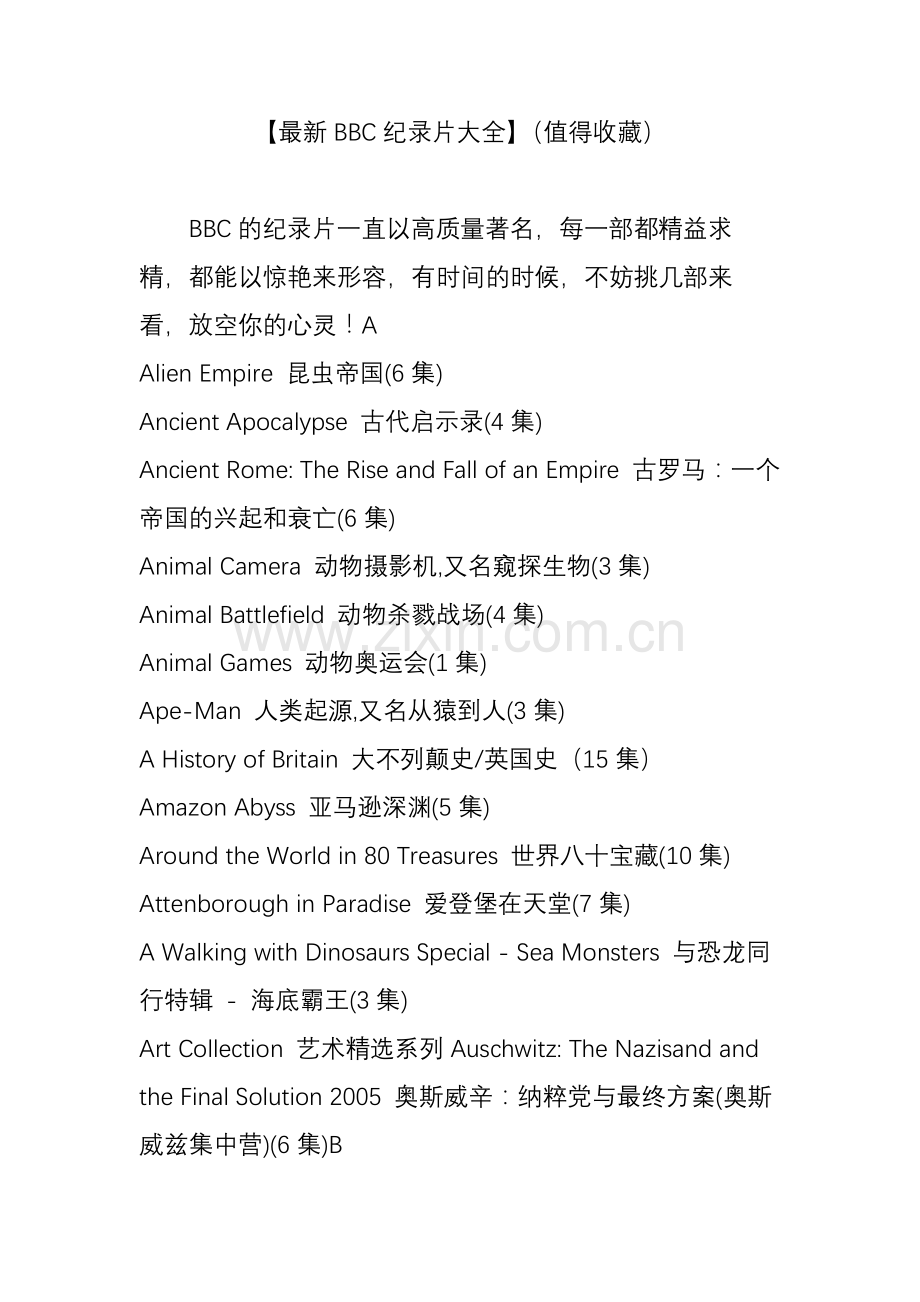 【最新BBC纪录片大全】（值得收藏）

BBC的纪录片一直以高质量著名，每一部都精益求精，都能以惊艳来形容，有时间的时候，不妨挑几部来看，放空你的心灵！A

Alien Empire 昆虫帝国(6集)

Ancient Apocalypse 古代启示录(4集)

Ancient Rome: The Rise and Fall of an Empire 古罗马：一个帝国的兴起和衰亡(6集)

Animal Camera 动物摄影机,又名窥探生物(3集)

Animal Battlefield 动物杀戮战场(4集)

Animal Games 动物奥运会(1集)

Ape-Man 人类起源,又名从猿到人(3集)

A History of Britain 大不列颠史/英国史（15集）

Amazon Abyss 亚马逊深渊(5集)

Around the World in 80 Treasures 世界八十宝藏(10集)

Attenborough in Paradise 爱登堡在天堂(7集)

A Walking with Dinosaurs Special - Sea Monsters 与恐龙同行特辑 - 海底霸王(3集)

Art Collection 艺术精选系列 Auschwitz: The Nazisand and the Final Solution 2005 奥斯威辛：纳粹党与最终方案(奥斯威兹集中营)(6集)B

www.zixin.com.cn